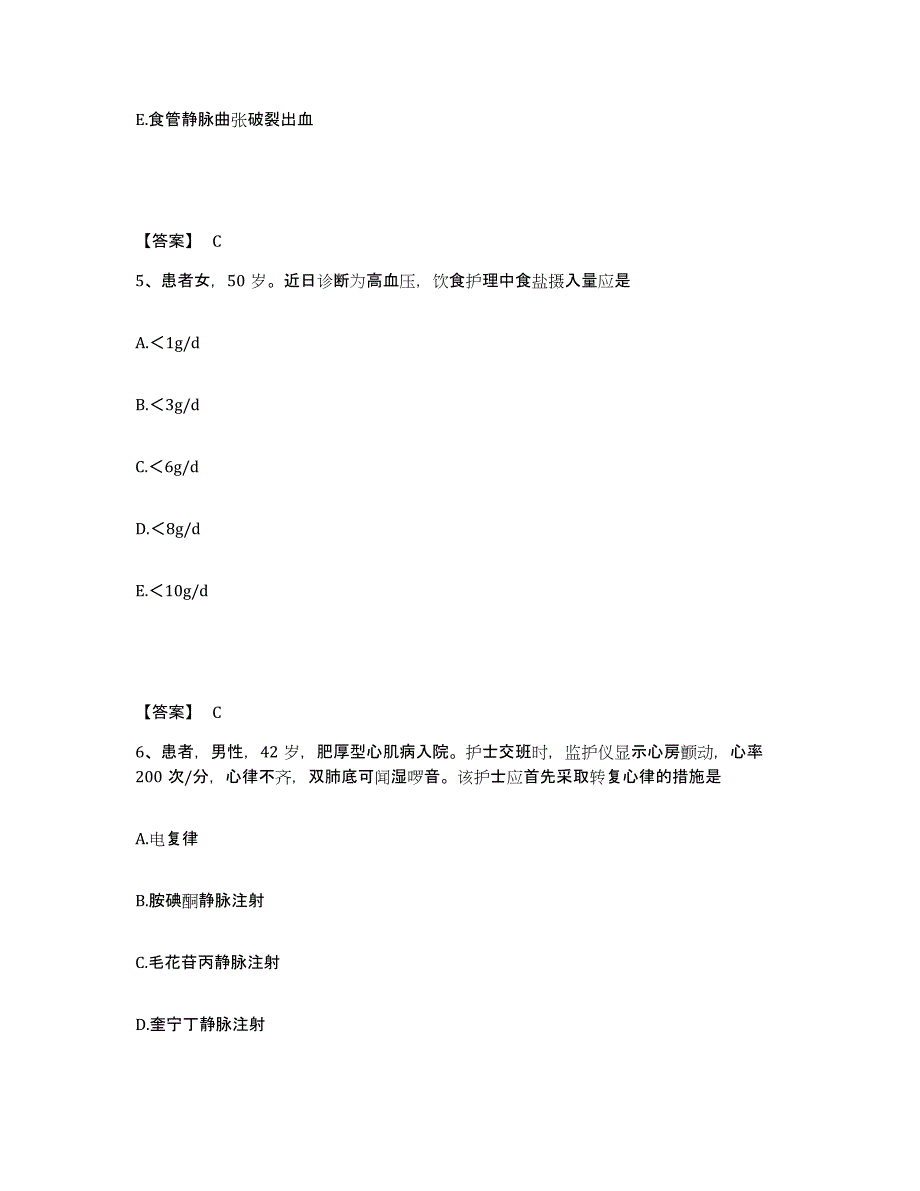 E.食管静脉曲张破裂出血

【答案】 C

5、患者女，50 岁。近日诊断为高血压，饮食护理中食盐摄入量应是

A.＜1g/d

B.＜3g/d

C.＜6g/d

D.＜8g/d

E.＜10g/d

【答案】 C

6、患者，男性，42 岁，肥厚型心肌病入院。护士交班时，监护仪显示心房颤动，心率 200 次/分，心律不齐，双肺底可闻湿啰音。该护士应首先采取转复心律的措施是

A.电复律

B.胺碘酮静脉注射

C.毛花苷丙静脉注射

D.奎宁丁静脉注射